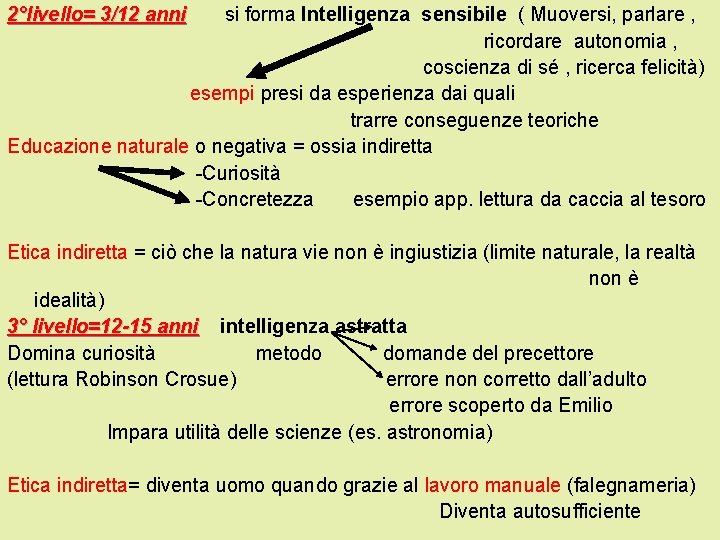 2°livello= 3/12 anni si forma Intelligenza sensibile ( Muoversi, parlare , ricordare autonomia , coscienza di sé , ricerca felicità)

esempi presi da esperienza dai quali trarre conseguenze teoriche

Educazione naturale o negativa = ossia indiretta
-Curiosità
-Concretezza esempio app. lettura da caccia al tesoro

Etica indiretta = ciò che la natura vie non è ingiustizia (limite naturale, la realtà non è idealità)

3° livello=12-15 anni intelligenza astratta
Domina curiosità metodo domande del precettore
(lettura Robinson Crosue) errore non corretto dall'adulto
errore scoperto da Emilio
Impara utilità delle scienze (es. astronomia)

Etica indiretta= diventa uomo quando grazie al lavoro manuale (falegnameria)
Diventa autosufficiente